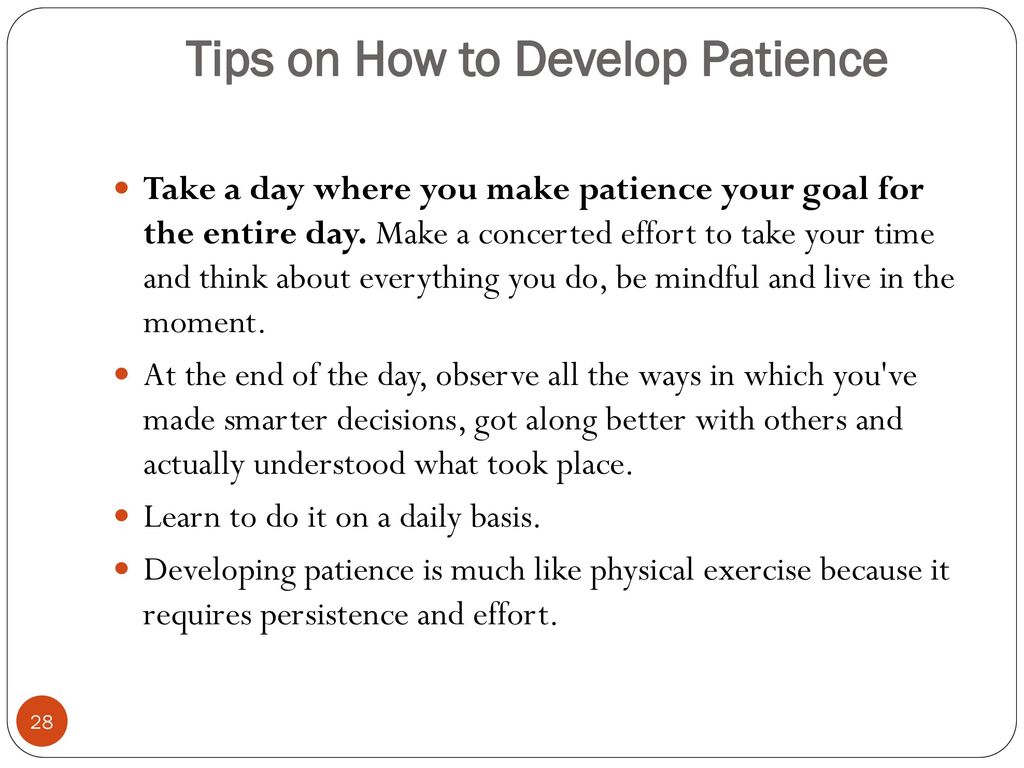 Tips on How to Develop Patience

- Take a day where you make patience your goal for the entire day. Make a concerted effort to take your time and think about everything you do, be mindful and live in the moment.
- At the end of the day, observe all the ways in which you've made smarter decisions, got along better with others and actually understood what took place.
- Learn to do it on a daily basis.
- Developing patience is much like physical exercise because it requires persistence and effort.

28